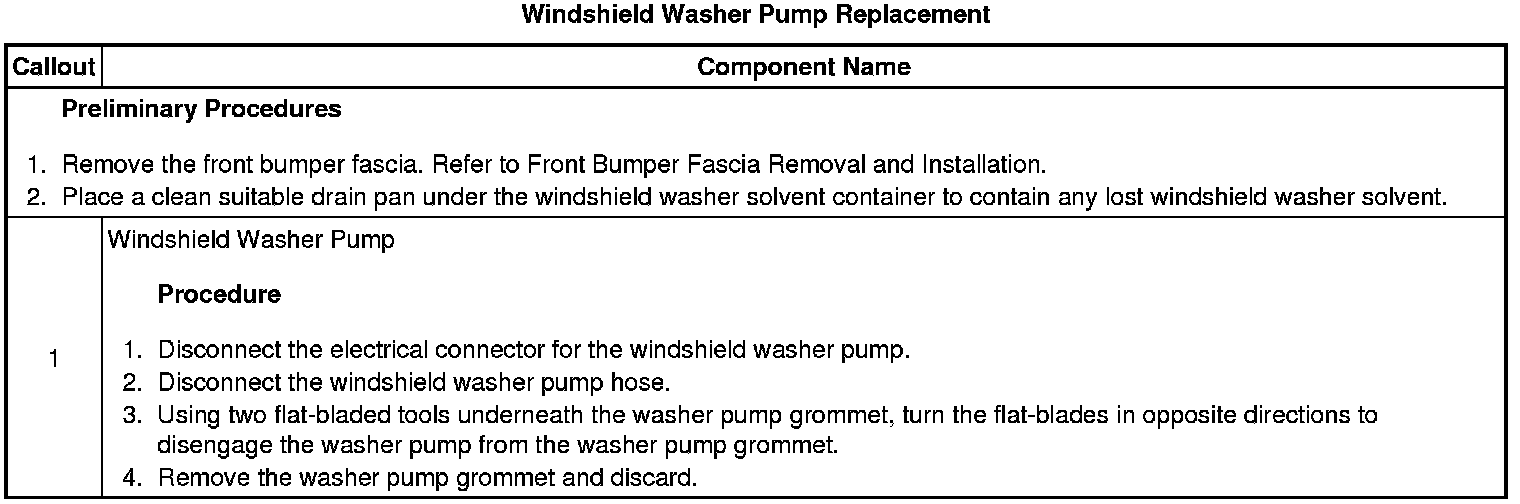 Windshield Washer Pump Replacement

| Callout | Component Name |
|---|---|
| Preliminary Procedures 1. Remove the front bumper fascia. Refer to Front Bumper Fascia Removal and Installation. 2. Place a clean suitable drain pan under the windshield washer solvent container to contain any lost windshield washer solvent. | |
| 1 | Windshield Washer Pump Procedure 1. Disconnect the electrical connector for the windshield washer pump. 2. Disconnect the windshield washer pump hose. 3. Using two flat-bladed tools underneath the washer pump grommet, turn the flat-blades in opposite directions to disengage the washer pump from the washer pump grommet. 4. Remove the washer pump grommet and discard. |